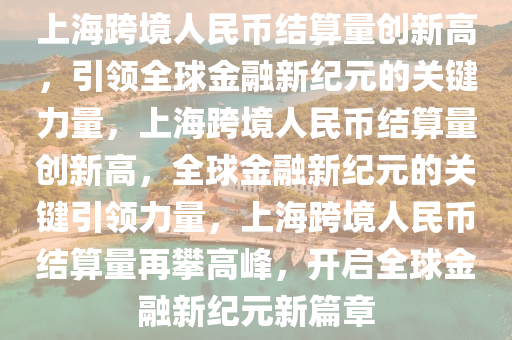 上海跨境人民币结算量创新高，引领全球金融新纪元的关键力量，上海跨境人民币结算量创新高，全球金融新纪元的关键引领力量，上海跨境人民币结算量再攀高峰，开启全球金融新纪元新篇章